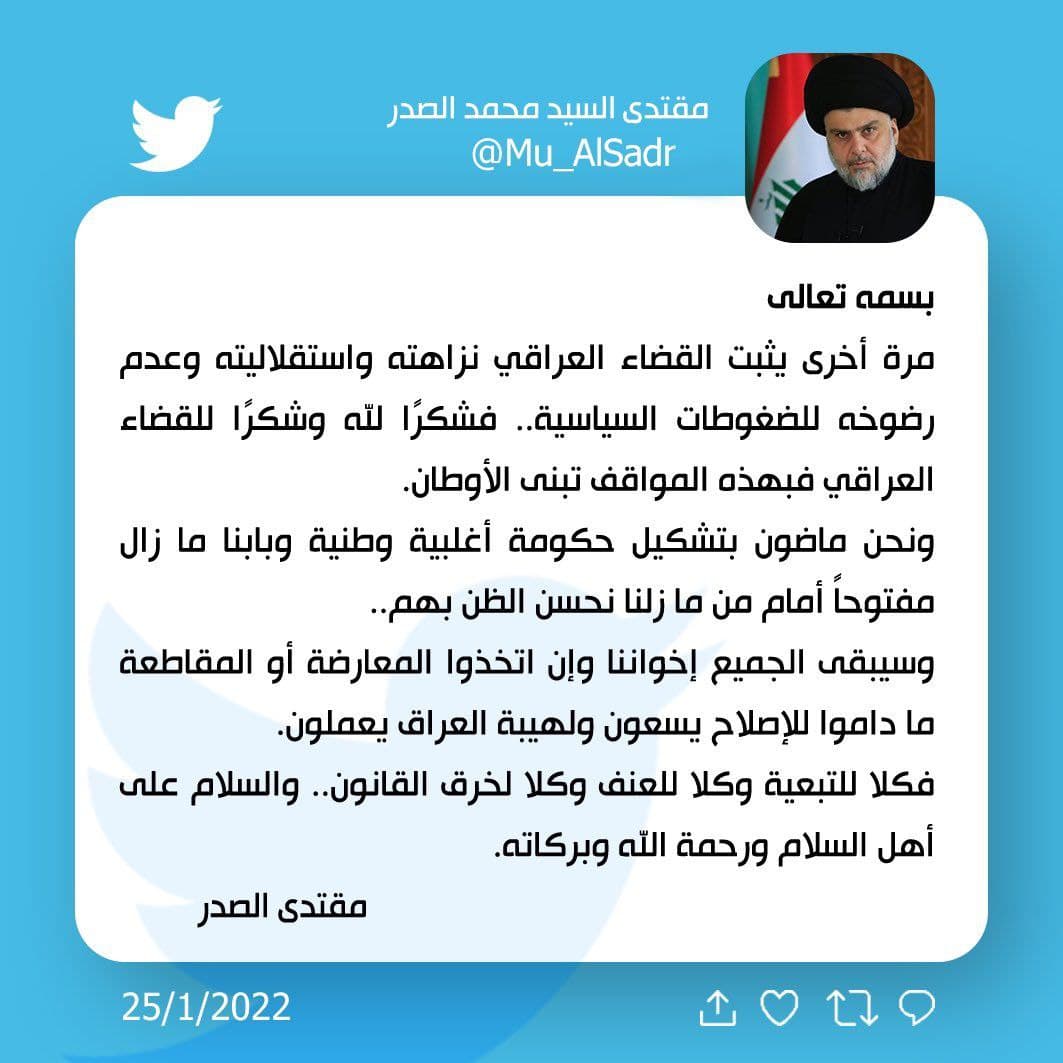 مقتدى السيد محمد الصدر
@Mu_AlSadr

بسمه تعالى

مرة أخرى يثبت القضاء العراقي نزاهته واستقلاليته وعدم رضوخه للضغوطات السياسية.. فشكرًا لله وشكرًا للقضاء العراقي فبهذه المواقف تبنى الأوطان.

ونحن ماضون بتشكيل حكومة أغلبية وطنية وبابنا ما زال مفتوحاً أمام من ما زلنا نحسن الظن بهم..

وسيبقى الجميع إخواننا وإن اتخذوا المعارضة أو المقاطعة ما داموا للإصلاح يسعون ولهيبة العراق يعملون.

فكلا للتبعية وكلا للعنف وكلا لخرق القانون.. والسلام على أهل السلام ورحمة الله وبركاته.

مقتدى الصدر

25/1/2022